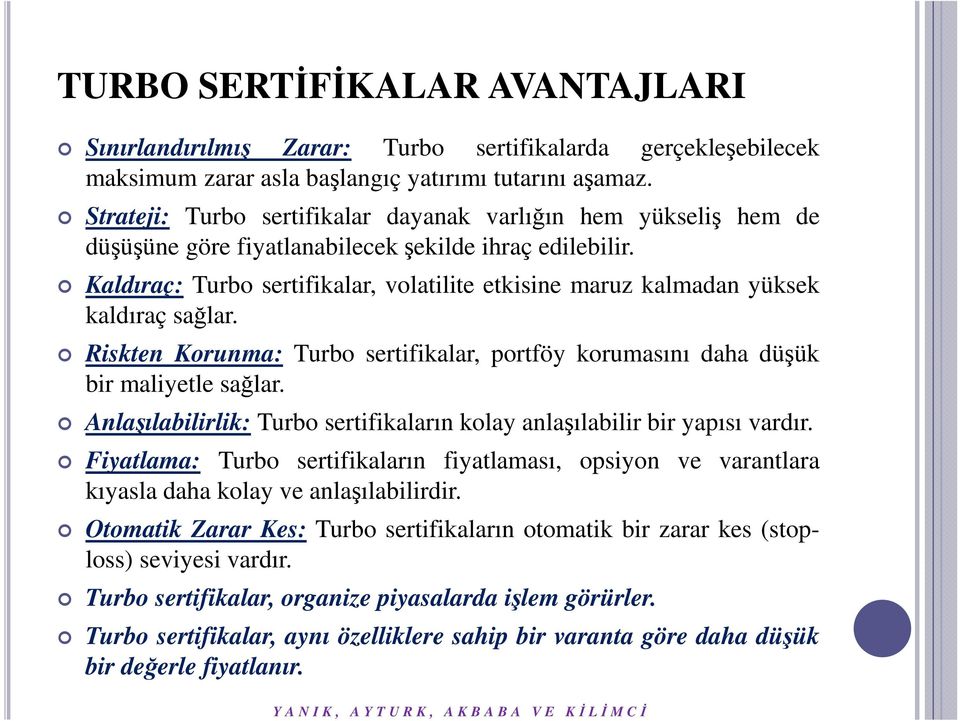 TURBO SERTİFİKALAR AVANTAJLARI

Sınırlandırılmış Zarar: Turbo sertifikalarda gerçekleşebilecek maksimum zarar asla başlangıç yatırımı tutarını aşamaz.

Strateji: Turbo sertifikalar dayanak varlığın hem yükseliş hem de düşüşüne göre fiyatlanabilecek şekilde ihraç edilebilir.

Kaldıraç: Turbo sertifikalar, volatilite etkisine maruz kalmadan yüksek kaldıraç sağlar.

Riskten Korunma: Turbo sertifikalar, portföy korumasını daha düşük bir maliyetle sağlar.

Anlaşılabilirlik: Turbo sertifikaların kolay anlaşılabilir bir yapısı vardır.

Fiyatlama: Turbo sertifikaların fiyatlaması, opsiyon ve varantlara kıyasla daha kolay ve anlaşılabilirdir.

Otomatik Zarar Kes: Turbo sertifikaların otomatik bir zarar kes (stop-loss) seviyesi vardır.

Turbo sertifikalar, organize piyasalarda işlem görürler.

Turbo sertifikalar, aynı özelliklere sahip bir varanta göre daha düşük bir değerle fiyatlanır.

YANIK, AYTURK, AKBABA VE KİLİMCİ